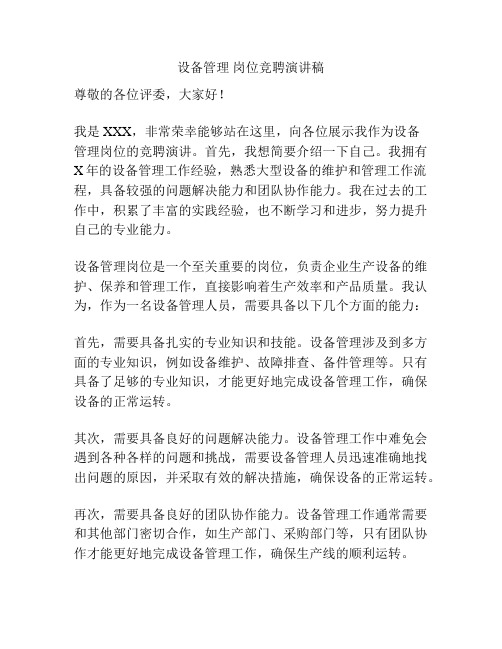 设备管理 岗位竞聘演讲稿

尊敬的各位评委，大家好！

我是 XXX，非常荣幸能够站在这里，向各位展示我作为设备管理岗位的竞聘演讲。首先，我想简要介绍一下自己。我拥有 X 年的设备管理工作经验，熟悉大型设备的维护和管理工作流程，具备较强的问题解决能力和团队协作能力。我在过去的工作中，积累了丰富的实践经验，也不断学习和进步，努力提升自己的专业能力。

设备管理岗位是一个至关重要的岗位，负责企业生产设备的维护、保养和管理工作，直接影响着生产效率和产品质量。我认为，作为一名设备管理人员，需要具备以下几个方面的能力：

首先，需要具备扎实的专业知识和技能。设备管理涉及到多方面的专业知识，例如设备维护、故障排查、备件管理等。只有具备了足够的专业知识，才能更好地完成设备管理工作，确保设备的正常运转。

其次，需要具备良好的问题解决能力。设备管理工作中难免会遇到各种各样的问题和挑战，需要设备管理人员迅速准确地找出问题的原因，并采取有效的解决措施，确保设备的正常运转。

再次，需要具备良好的团队协作能力。设备管理工作通常需要和其他部门密切合作，如生产部门、采购部门等，只有团队协作才能更好地完成设备管理工作，确保生产线的顺利运转。